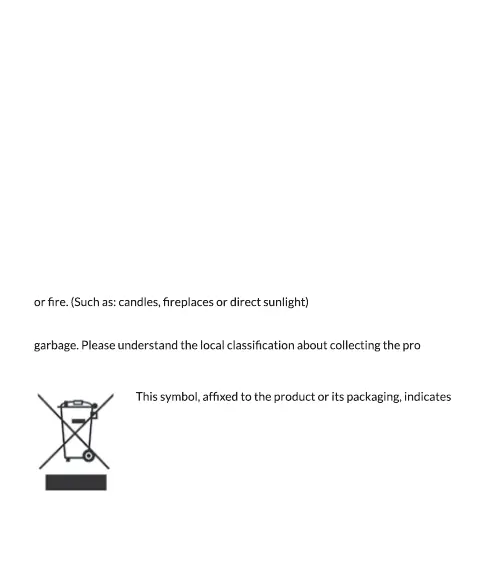 or fire. (Such as: candles, fireplaces or direct sunlight)

garbage. Please understand the local classification about collecting the pro

This symbol, affixed to the product or its packaging, indicates